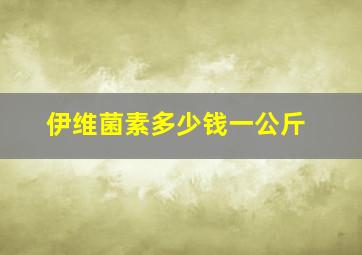 伊维菌素多少钱一公斤